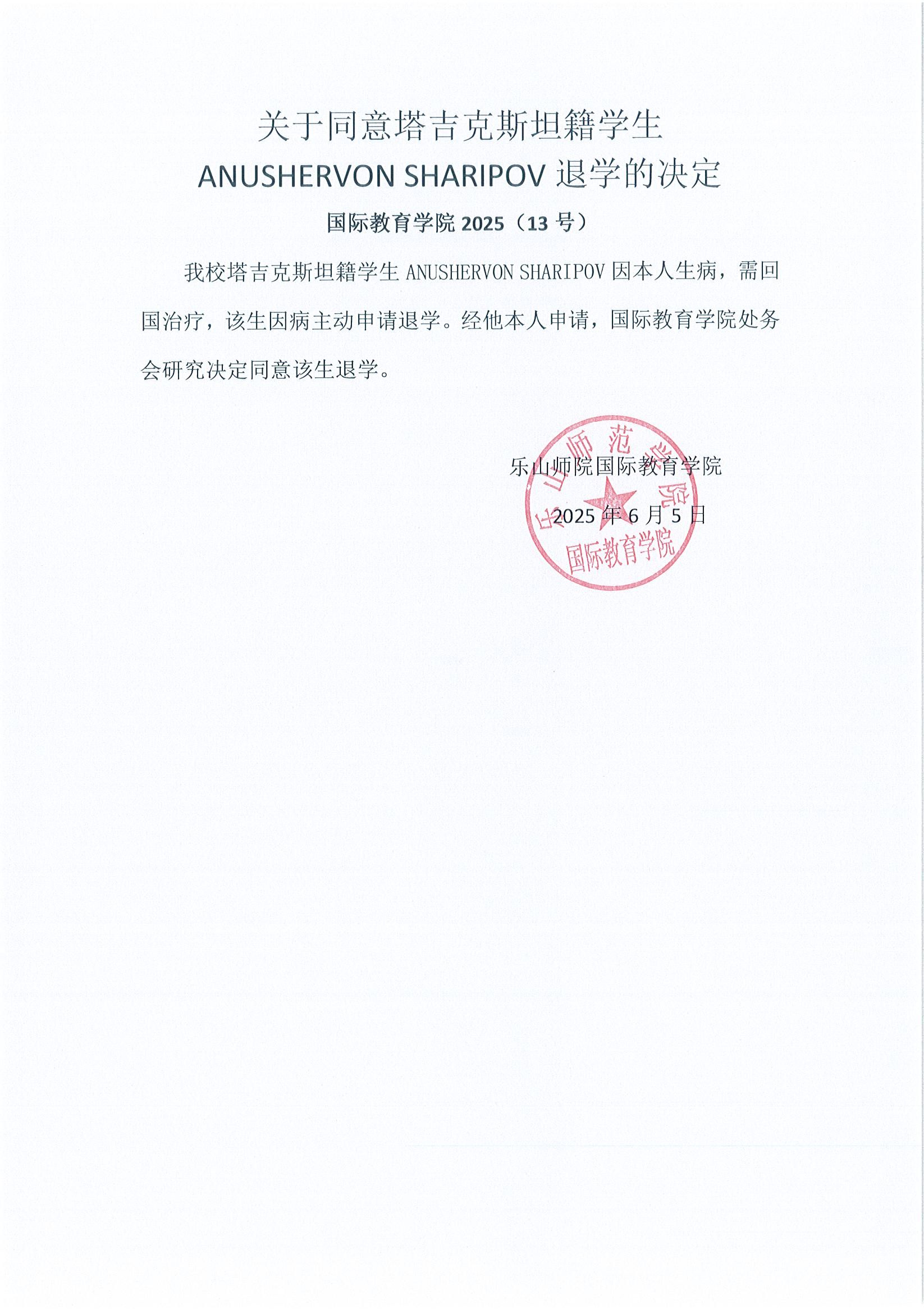 关于同意塔吉克斯坦籍学生

ANUSHERVON SHARIPOV 退学的决定

国际教育学院 2025（13 号）

我校塔吉克斯坦籍学生 ANUSHERVON SHARIPOV 因本人生病，需回国治疗，该生因病主动申请退学。经他本人申请，国际教育学院处务会研究决定同意该生退学。

乐山师院国际教育学院

2025 年 6 月 5 日

乐山师范学院
国际教育学院